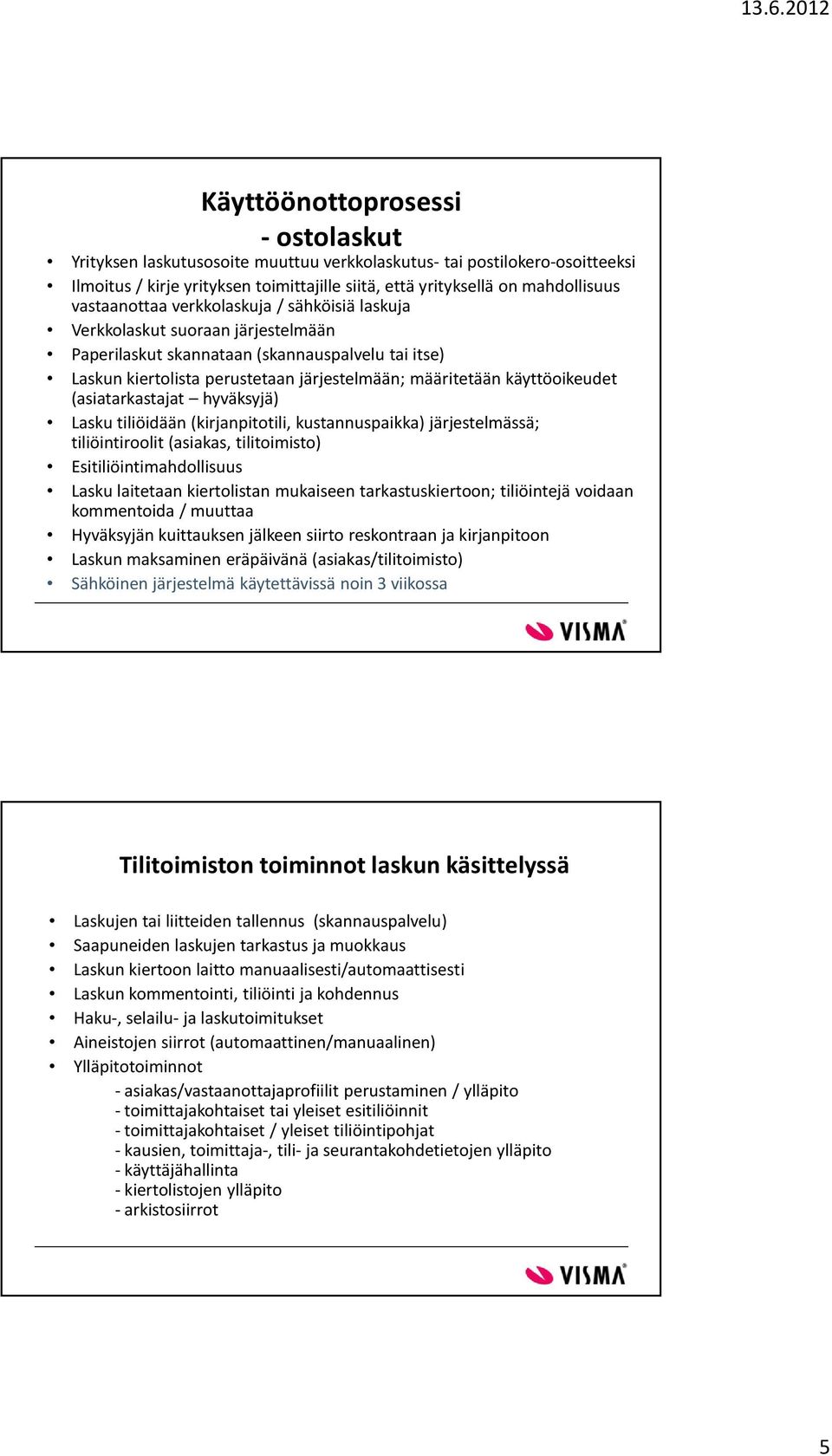 13.6.2012

Käyttöönottoprosessi
- ostolaskut

• Yrityksen laskutusosoite muuttuu verkkolaskutus- tai postilokero-osoitteeksi
• Ilmoitus / kirje yrityksen toimittajille siitä, että yrityksellä on mahdollisuus vastaanottaa verkkolaskuja / sähköisiä laskuja
• Verkkolaskut suoraan järjestelmään
• Paperilaskut skannataan (skannauspalvelu tai itse)
• Laskun kiertolista perustetaan järjestelmään; määritetään käyttöoikeudet (asiatarkastajat – hyväksyjä)
• Lasku tiliöidään (kirjanpitotili, kustannuspaikka) järjestelmässä; tiliöintiroolit (asiakas, tilitoimisto)
• Esitiliöintimahdollisuus
• Lasku laitetaan kiertolistan mukaiseen tarkastuskiertoon; tiliöintejä voidaan kommentoida / muuttaa
• Hyväksyjän kuittauksen jälkeen siirto reskontraan ja kirjanpitoon
• Laskun maksaminen eräpäivänä (asiakas/tilitoimisto)
• Sähköinen järjestelmä käytettävissä noin 3 viikossa

VISMA

Tilitoimiston toiminnot laskun käsittelyssä

• Laskujen tai liitteiden tallennus (skannauspalvelu)
• Saapuneiden laskujen tarkastus ja muokkaus
• Laskun kiertoon laitto manuaalisesti/automaattisesti
• Laskun kommentointi, tiliöinti ja kohdennus
• Haku-, selailu- ja laskutoimitukset
• Aineistojen siirrot (automaattinen/manuaalinen)
• Ylläpitotoiminnot
- asiakas/vastaanottajaprofiilit perustaminen / ylläpito
- toimittajakohtaiset tai yleiset esitiliöinnit
- toimittajakohtaiset / yleiset tiliöintipohjat
- kausien, toimittaja-, tili- ja seurantakohdetietojen ylläpito
- käyttäjähallinta
- kiertolistojen ylläpito
- arkistosiirrot

VISMA

5